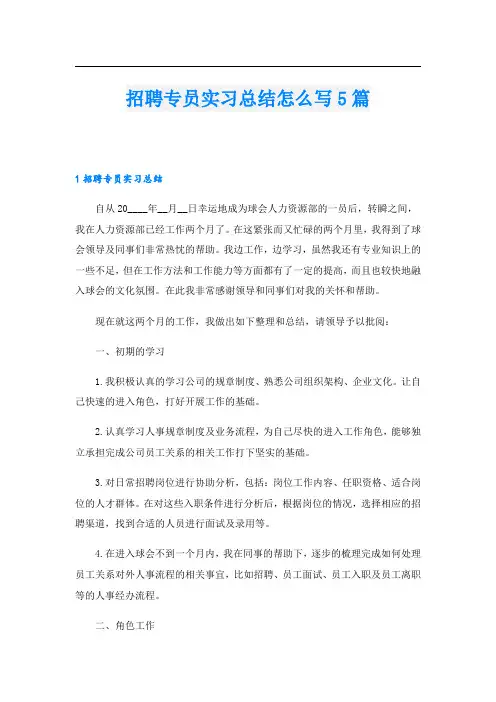 招聘专员实习总结怎么写5篇

1 招聘专员实习总结

自从20____年__月__日幸运地成为球会人力资源部的一员后，转瞬之间，我在人力资源部已经工作两个月了。在这紧张而又忙碌的两个月里，我得到了球会领导及同事们非常热忱的帮助。我边工作，边学习，虽然我还有专业知识上的一些不足，但在工作方法和工作能力等方面都有了一定的提高，而且也较快地融入球会的文化氛围。在此我非常感谢领导和同事们对我的关怀和帮助。

现在就这两个月的工作，我做出如下整理和总结，请领导予以批阅：

一、初期的学习

1. 我积极认真的学习公司的规章制度、熟悉公司组织架构、企业文化。让自己快速的进入角色，打好开展工作的基础。

2. 认真学习人事规章制度及业务流程，为自己尽快的进入工作角色，能够独立承担完成公司员工关系的相关工作打下坚实的基础。

3. 对日常招聘岗位进行协助分析，包括：岗位工作内容、任职资格、适合岗位的人才群体。在对这些入职条件进行分析后，根据岗位的情况，选择相应的招聘渠道，找到合适的人员进行面试及录用等。

4. 在进入球会不到一个月内，我在同事的帮助下，逐步的梳理完成如何处理员工关系对外人事流程的相关事宜，比如招聘、员工面试、员工入职及员工离职等的人事经办流程。

二、角色工作